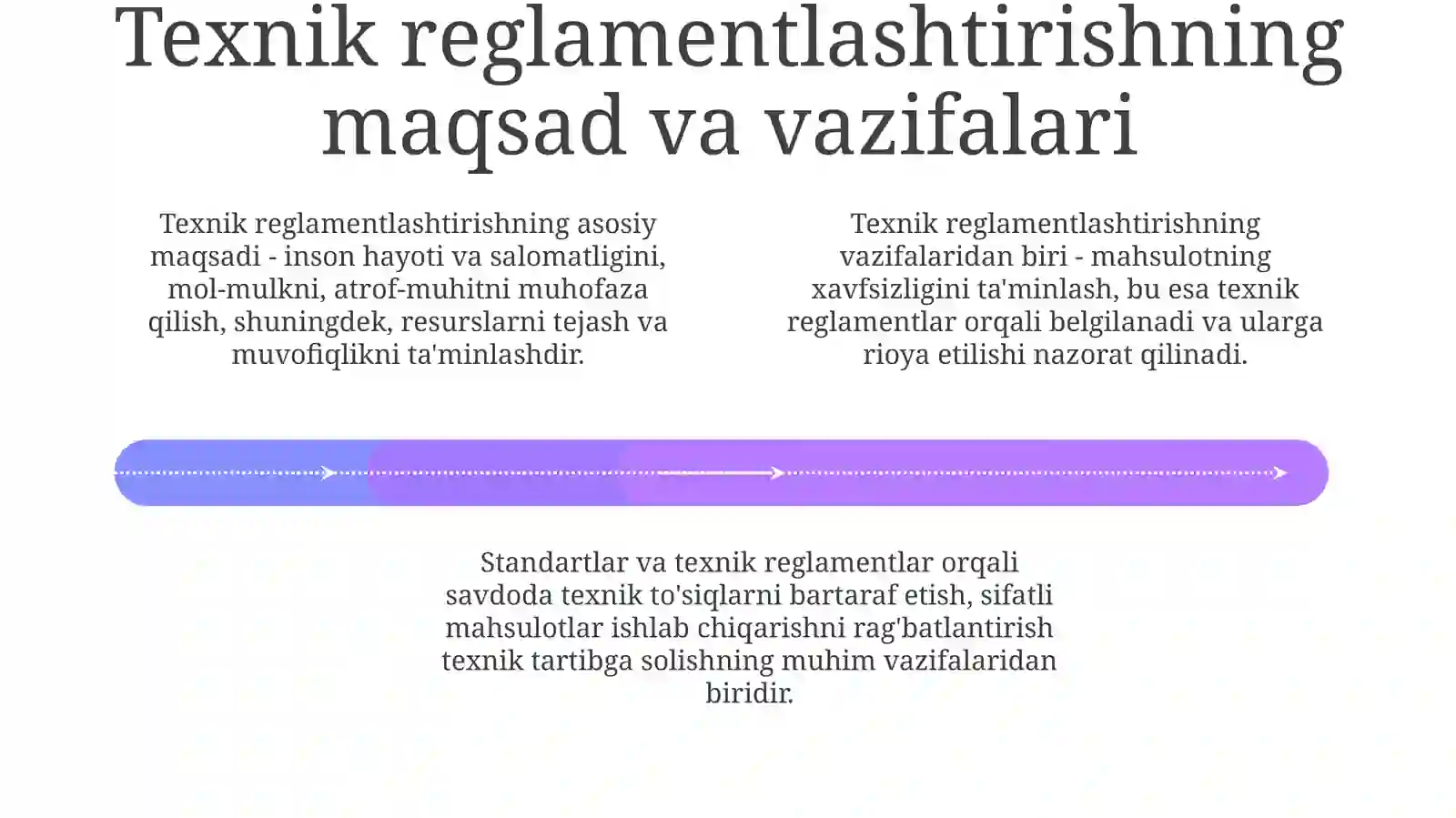 Texnik reglamentlashtirishning maqsad va vazifalari

Texnik reglamentlashtirishning asosiy maqsadi - inson hayoti va salomatligini, mol-mulkni, atrof-muhitni muhofaza qilish, shuningdek, resurslarni tejash va muvofiqlikni ta'minlashdir.

Texnik reglamentlashtirishning vazifalaridan biri - mahsulotning xavfsizligini ta'minlash, bu esa texnik reglamentlar orqali belgilanadi va ularga rioya etilishi nazorat qilinadi.

Standartlar va texnik reglamentlar orqali savdoda texnik to'siqlarni bartaraf etish, sifatli mahsulotlar ishlab chiqarishni rag'batlantirish texnik tartibga solishning muhim vazifalaridan biridir.